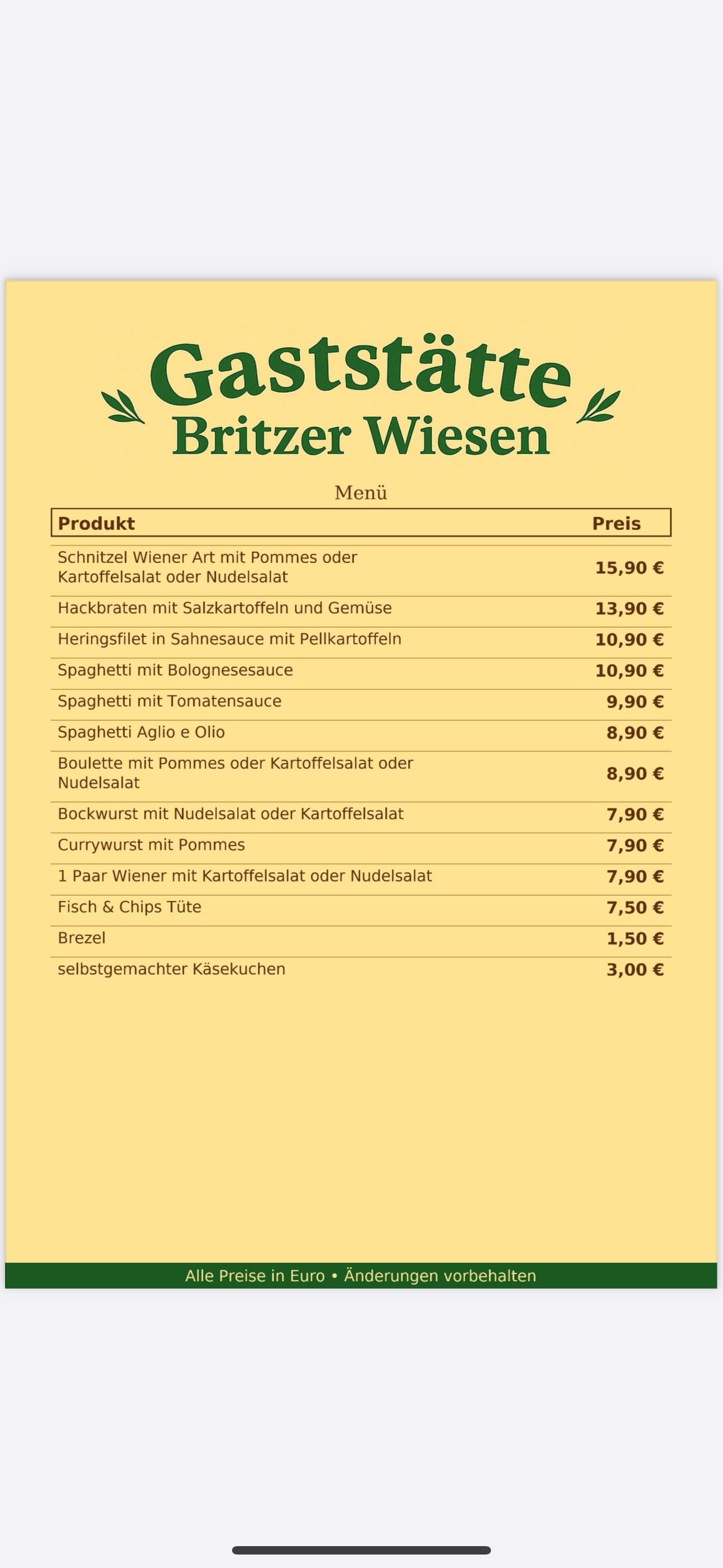 Gaststätte
Britzer Wiesen

Menü

| Produkt | Preis |
|---|---|
| Schnitzel Wiener Art mit Pommes oder Kartoffelsalat oder Nudelsalat | 15,90 € |
| Hackbraten mit Salzkartoffeln und Gemüse | 13,90 € |
| Heringsfilet in Sahnesauce mit Pellkartoffeln | 10,90 € |
| Spaghetti mit Bolognesesauce | 10,90 € |
| Spaghetti mit Tomatensauce | 9,90 € |
| Spaghetti Aglio e Olio | 8,90 € |
| Boulette mit Pommes oder Kartoffelsalat oder Nudelsalat | 8,90 € |
| Bockwurst mit Nudelsalat oder Kartoffelsalat | 7,90 € |
| Currywurst mit Pommes | 7,90 € |
| 1 Paar Wiener mit Kartoffelsalat oder Nudelsalat | 7,90 € |
| Fisch & Chips Tüte | 7,50 € |
| Brezel | 1,50 € |
| selbstgemachter Käsekuchen | 3,00 € |

Alle Preise in Euro • Änderungen vorbehalten